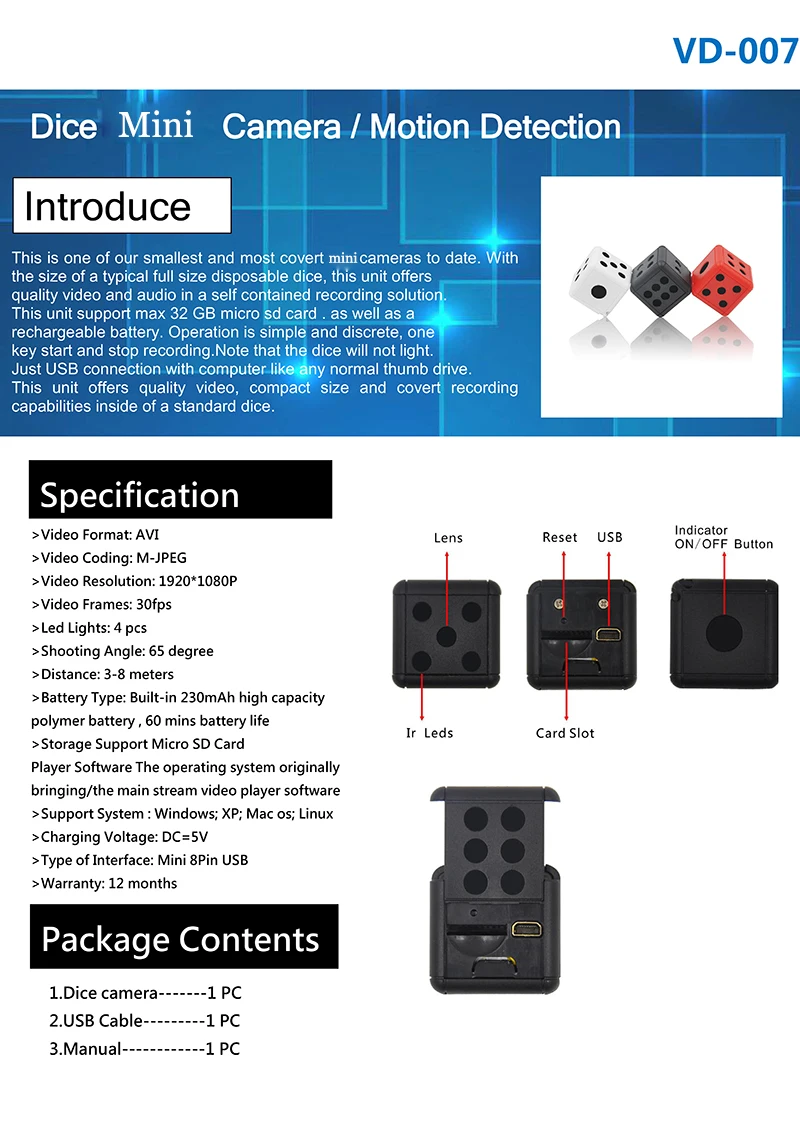 VD-007

Dice Mini Camera / Motion Detection

Introduce

This is one of our smallest and most covert mini cameras to date. With the size of a typical full size disposable dice, this unit offers quality video and audio in a self contained recording solution. This unit support max 32 GB micro sd card . as well as a rechargeable battery. Operation is simple and discrete, one key start and stop recording.Note that the dice will not light. Just USB connection with computer like any normal thumb drive. This unit offers quality video, compact size and covert recording capabilities inside of a standard dice.

Specification

>Video Format: AVI
>Video Coding: M-JPEG
>Video Resolution: 1920*1080P
>Video Frames: 30fps
>Led Lights: 4 pcs
>Shooting Angle: 65 degree
>Distance: 3-8 meters
>Battery Type: Built-in 230mAh high capacity polymer battery , 60 mins battery life
>Storage Support Micro SD Card
Player Software The operating system originally bringing/the main stream video player software
>Support System : Windows; XP; Mac os; Linux
>Charging Voltage: DC=5V
>Type of Interface: Mini 8Pin USB
>Warranty: 12 months

Lens

Ir Leds

Reset USB

Card Slot

Indicator ON/OFF Button

Package Contents

1.Dice camera-------1 PC
2.USB Cable---------1 PC
3.Manual------------1 PC